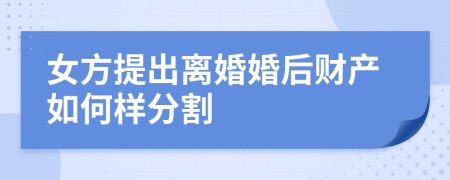 女方提出离婚婚后财产如何样分割